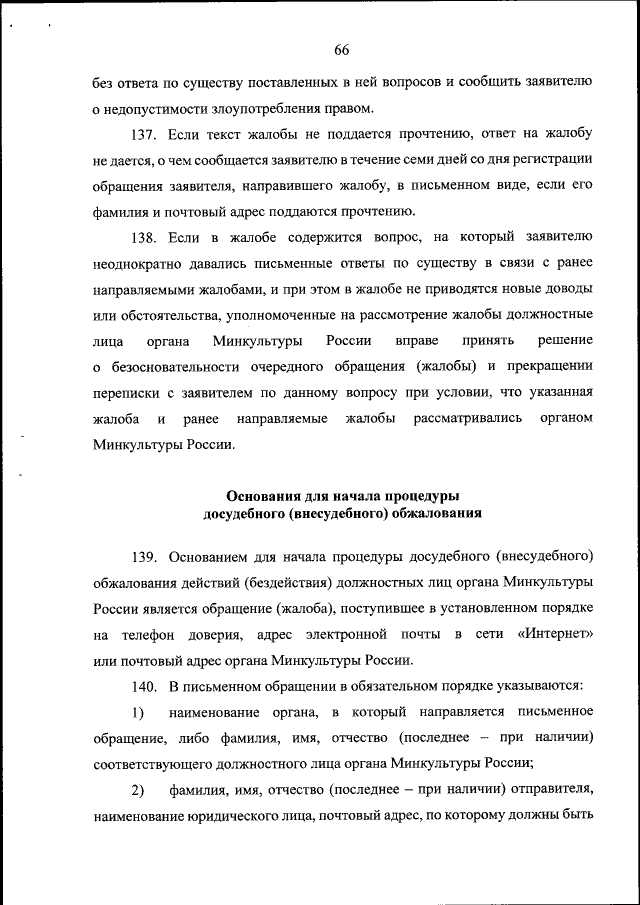 66

без ответа по существу поставленных в ней вопросов и сообщить заявителю о недопустимости злоупотребления правом.

137. Если текст жалобы не поддается прочтению, ответ на жалобу не дается, о чем сообщается заявителю в течение семи дней со дня регистрации обращения заявителя, направившего жалобу, в письменном виде, если его фамилия и почтовый адрес поддаются прочтению.

138. Если в жалобе содержится вопрос, на который заявителю неоднократно давались письменные ответы по существу в связи с ранее направляемыми жалобами, и при этом в жалобе не приводятся новые доводы или обстоятельства, уполномоченные на рассмотрение жалобы должностные лица органа Минкультуры России вправе принять решение о безосновательности очередного обращения (жалобы) и прекращении переписки с заявителем по данному вопросу при условии, что указанная жалоба и ранее направляемые жалобы рассматривались органом Минкультуры России.

Основания для начала процедуры досудебного (внесудебного) обжалования

139. Основанием для начала процедуры досудебного (внесудебного) обжалования действий (бездействия) должностных лиц органа Минкультуры России является обращение (жалоба), поступившее в установленном порядке на телефон доверия, адрес электронной почты в сети «Интернет» или почтовый адрес органа Минкультуры России.

140. В письменном обращении в обязательном порядке указываются:

1) наименование органа, в который направляется письменное обращение, либо фамилия, имя, отчество (последнее – при наличии) соответствующего должностного лица органа Минкультуры России;

2) фамилия, имя, отчество (последнее – при наличии) отправителя, наименование юридического лица, почтовый адрес, по которому должны быть